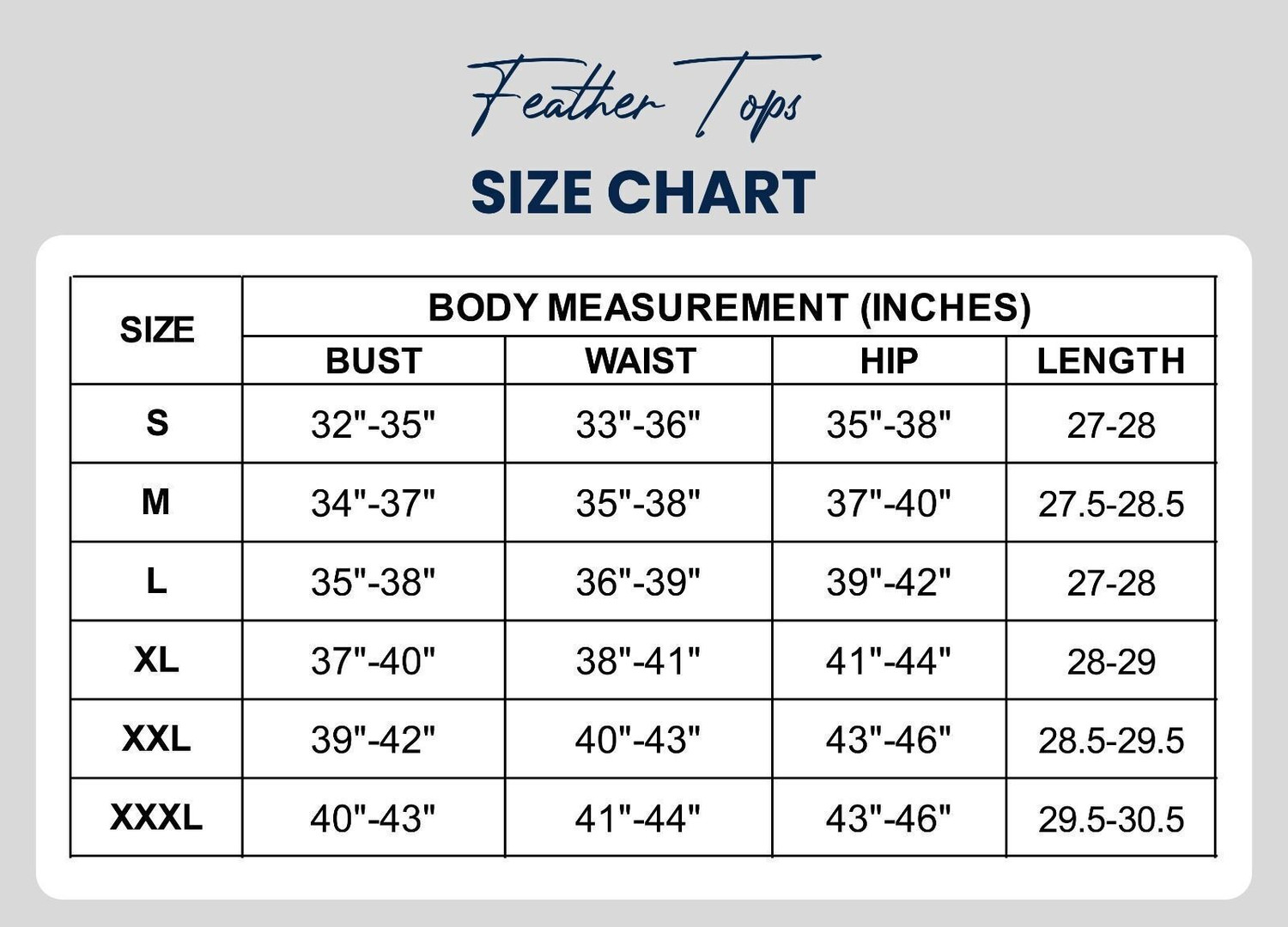 Feather Tops

SIZE CHART

| SIZE | BODY MEASUREMENT (INCHES) | | | |
|---|---|---|---|---|
| | BUST | WAIST | HIP | LENGTH |
| S | 32"-35" | 33"-36" | 35"-38" | 27-28 |
| M | 34"-37" | 35"-38" | 37"-40" | 27.5-28.5 |
| L | 35"-38" | 36"-39" | 39"-42" | 27-28 |
| XL | 37"-40" | 38"-41" | 41"-44" | 28-29 |
| XXL | 39"-42" | 40"-43" | 43"-46" | 28.5-29.5 |
| XXXL | 40"-43" | 41"-44" | 43"-46" | 29.5-30.5 |